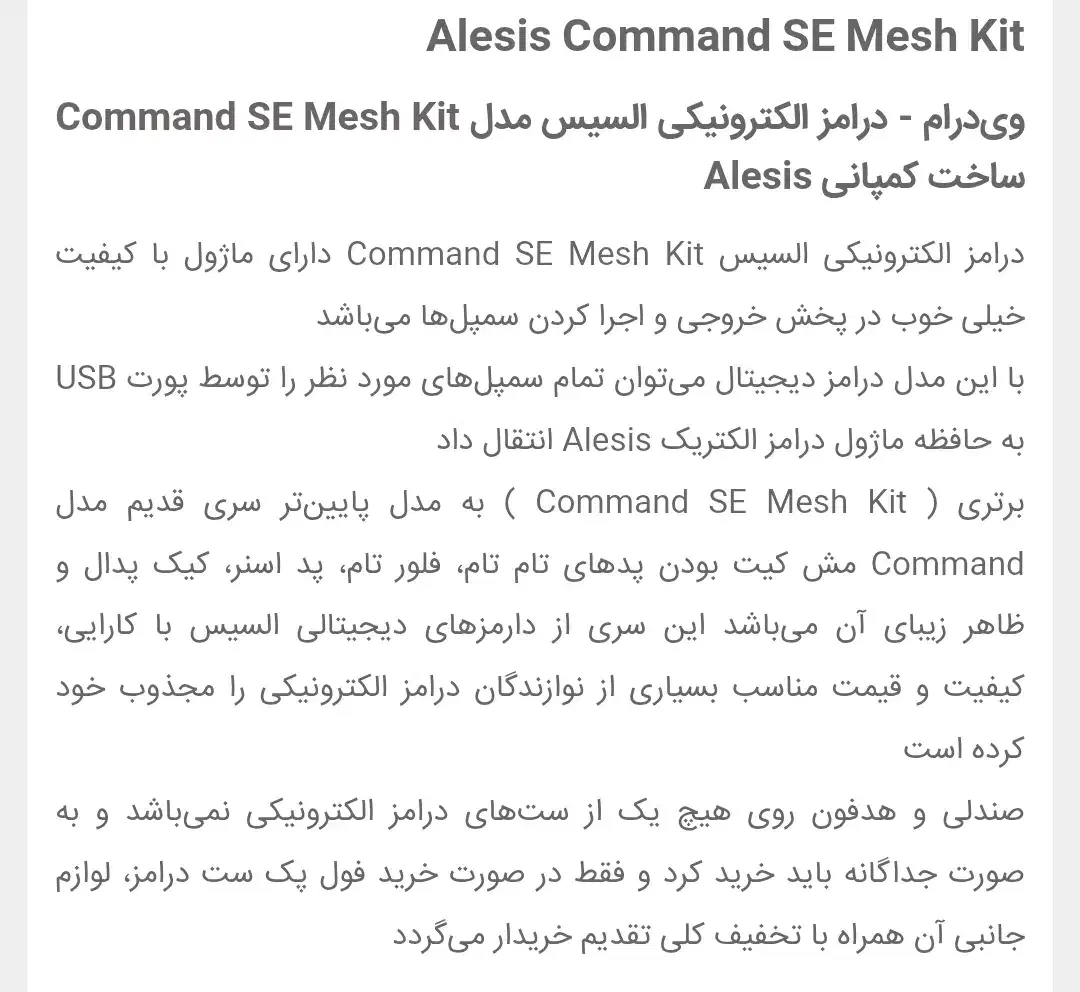 Alesis Command SE Mesh Kit

وی‌درام - درامز الکترونیکی السیس مدل Command SE Mesh Kit ساخت کمپانی Alesis

درامز الکترونیکی السیس Command SE Mesh Kit دارای ماژول با کیفیت خیلی خوب در پخش خروجی و اجرا کردن سمپل‌ها می‌باشد
با این مدل درامز دیجیتال می‌توان تمام سمپل‌های مورد نظر را توسط پورت USB به حافظه ماژول درامز الکتریک Alesis انتقال داد
برتری ( Command SE Mesh Kit ) به مدل پایین‌تر سری قدیم مدل Command مش کیت بودن پدهای تام تام، فلور تام، پد اسنر، کیک پدال و ظاهر زیبای آن می‌باشد این سری از دارمزهای دیجیتالی السیس با کارایی، کیفیت و قیمت مناسب بسیاری از نوازندگان درامز الکترونیکی را مجذوب خود کرده است
صندلی و هدفون روی هیچ یک از ست‌های درامز الکترونیکی نمی‌باشد و به صورت جداگانه باید خرید کرد و فقط در صورت خرید فول پک ست درامز، لوازم جانبی آن همراه با تخفیف کلی تقدیم خریدار می‌گردد